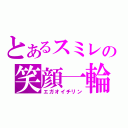 とあるスミレの
笑顔一輪
エガオイチリン